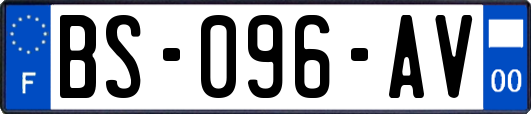 F

BS-096-AV

00